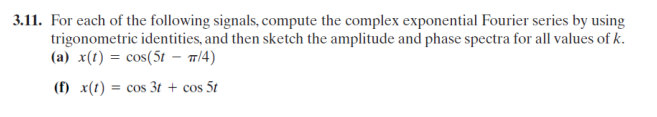 **3.11.** For each of the following signals, compute the complex exponential Fourier series by using trigonometric identities, and then sketch the amplitude and phase spectra for all values of $k$.

**(a)** $x(t) = \cos(5t - \pi/4)$

**(f)** $x(t) = \cos 3t + \cos 5t$